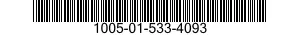 1005-01-533-4093